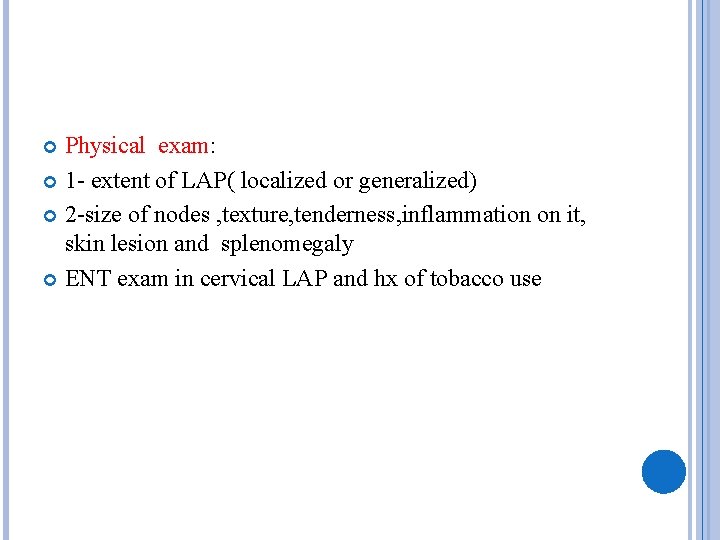 Physical exam:

1- extent of LAP( localized or generalized)

2-size of nodes ,texture,tenderness,inflammation on it, skin lesion and splenomegaly

ENT exam in cervical LAP and hx of tobacco use